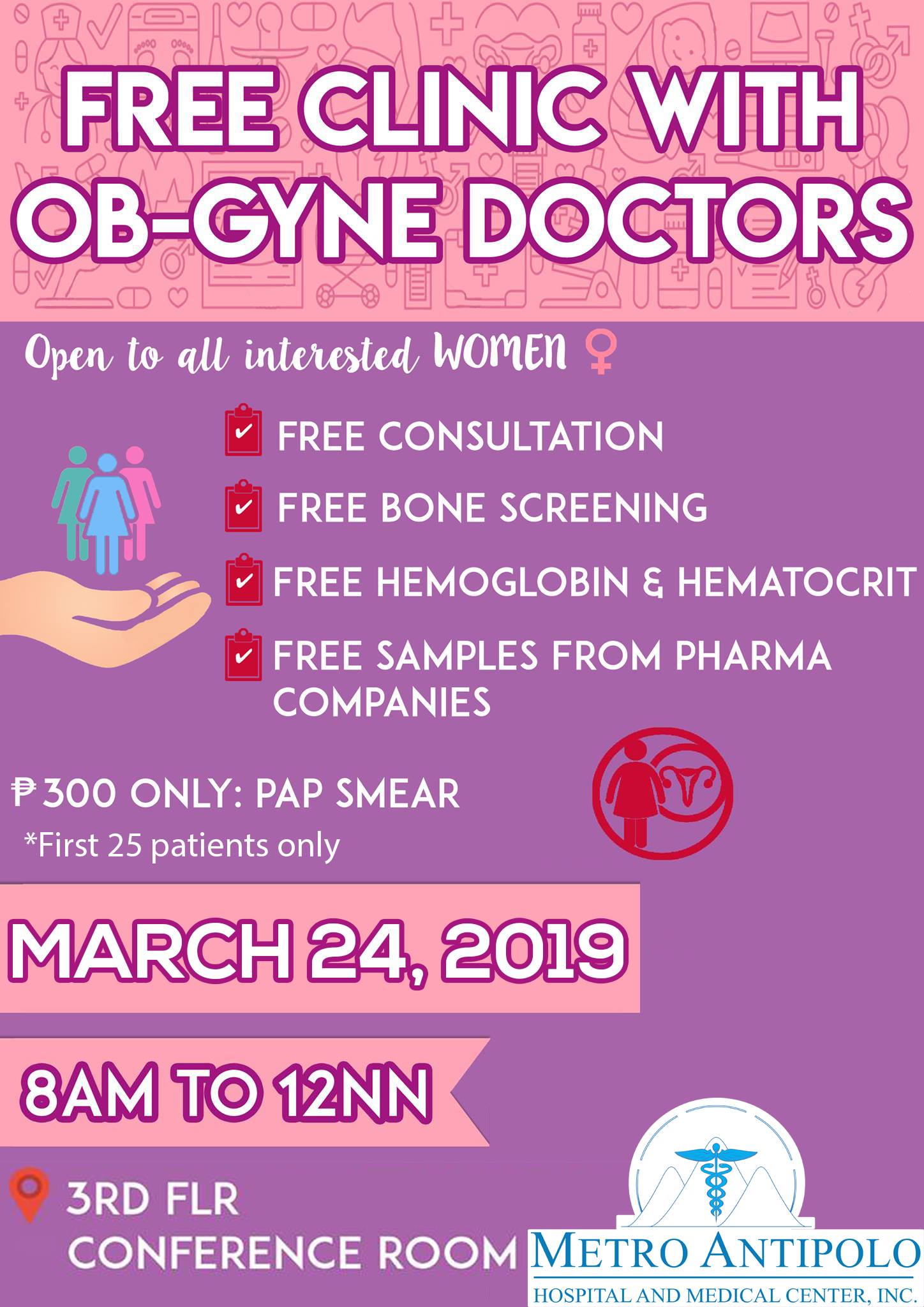 FREE CLINIC WITH OB-GYNE DOCTORS

Open to all interested WOMEN ♀

☑ FREE CONSULTATION
☑ FREE BONE SCREENING
☑ FREE HEMOGLOBIN & HEMATOCRIT
☑ FREE SAMPLES FROM PHARMA COMPANIES

₱300 ONLY: PAP SMEAR
*First 25 patients only

MARCH 24, 2019

8AM TO 12NN

3RD FLR
CONFERENCE ROOM

METRO ANTIPOLO
HOSPITAL AND MEDICAL CENTER, INC.